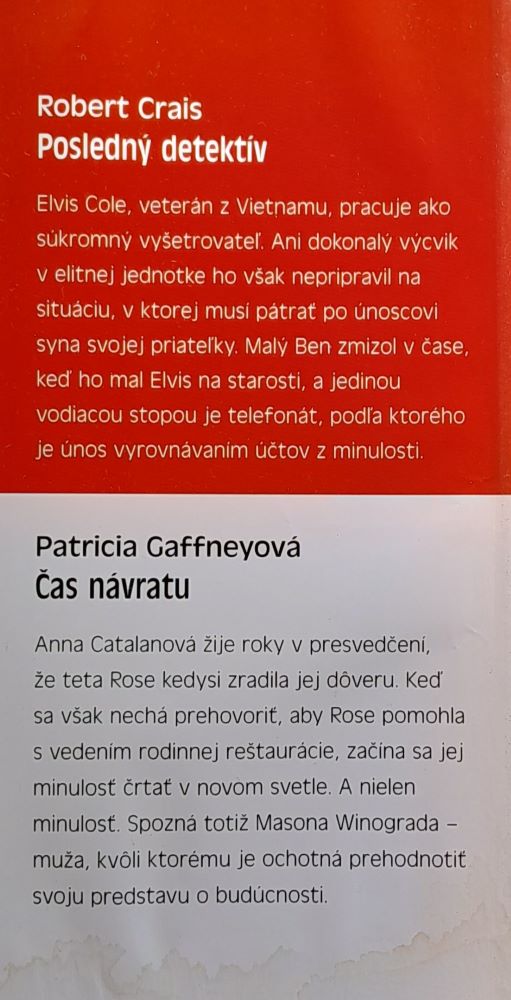 Robert Crais
Posledný detektív

Elvis Cole, veterán z Vietnamu, pracuje ako súkromný vyšetrovateľ. Ani dokonalý výcvik v elitnej jednotke ho však nepripravil na situáciu, v ktorej musí pátrať po únoscovi syna svojej priateľky. Malý Ben zmizol v čase, keď ho mal Elvis na starosti, a jedinou vodiacou stopou je telefonát, podľa ktorého je únos vyrovnávaním účtov z minulosti.

Patricia Gaffneyová
Čas návratu

Anna Catalanová žije roky v presvedčení, že teta Rose kedysi zradila jej dôveru. Keď sa však nechá prehovoriť, aby Rose pomohla s vedením rodinnej reštaurácie, začína sa jej minulosť črtať v novom svetle. A nielen minulosť. Spozná totiž Masona Winograda – muža, kvôli ktorému je ochotná prehodnotiť svoju predstavu o budúcnosti.